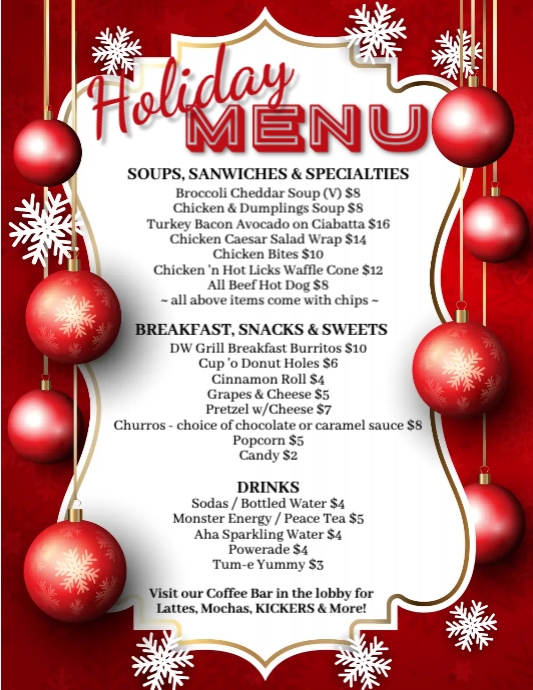 Holiday MENU

SOUPS, SANWICHES & SPECIALTIES
Broccoli Cheddar Soup (V) $8
Chicken & Dumplings Soup $8
Turkey Bacon Avocado on Ciabatta $16
Chicken Caesar Salad Wrap $14
Chicken Bites $10
Chicken 'n Hot Licks Waffle Cone $12
All Beef Hot Dog $8
~ all above items come with chips ~

BREAKFAST, SNACKS & SWEETS
DW Grill Breakfast Burritos $10
Cup 'o Donut Holes $6
Cinnamon Roll $4
Grapes & Cheese $5
Pretzel w/Cheese $7
Churros - choice of chocolate or caramel sauce $8
Popcorn $5
Candy $2

DRINKS
Sodas / Bottled Water $4
Monster Energy / Peace Tea $5
Aha Sparkling Water $4
Powerade $4
Tum-e Yummy $3

Visit our Coffee Bar in the lobby for Lattes, Mochas, KICKERS & More!